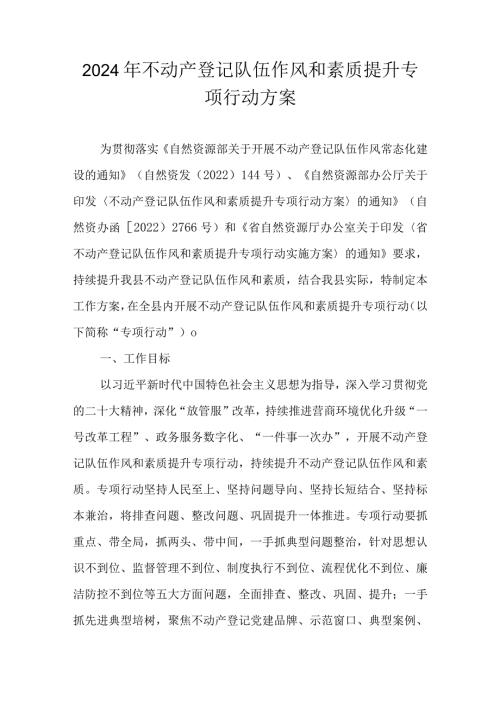 2024年不动产登记队伍作风和素质提升专项行动方案

为贯彻落实《自然资源部关于开展不动产登记队伍作风常态化建设的通知》（自然资发（2022）144号）、《自然资源部办公厅关于印发〈不动产登记队伍作风和素质提升专项行动方案〉的通知》（自然资办函［2022］2766号）和《省自然资源厅办公室关于印发〈省不动产登记队伍作风和素质提升专项行动实施方案〉的通知》要求，持续提升我县不动产登记队伍作风和素质，结合我县实际，特制定本工作方案，在全县内开展不动产登记队伍作风和素质提升专项行动（以下简称“专项行动”）o

一、工作目标

以习近平新时代中国特色社会主义思想为指导，深入学习贯彻党的二十大精神，深化“放管服”改革，持续推进营商环境优化升级“一号改革工程”、政务服务数字化、“一件事一次办”，开展不动产登记队伍作风和素质提升专项行动，持续提升不动产登记队伍作风和素质。专项行动坚持人民至上、坚持问题导向、坚持长短结合、坚持标本兼治，将排查问题、整改问题、巩固提升一体推进。专项行动要抓重点、带全局，抓两头、带中间，一手抓典型问题整治，针对思想认识不到位、监督管理不到位、制度执行不到位、流程优化不到位、廉洁防控不到位等五大方面问题，全面排查、整改、巩固、提升；一手抓先进典型培树，聚焦不动产登记党建品牌、示范窗口、典型案例、